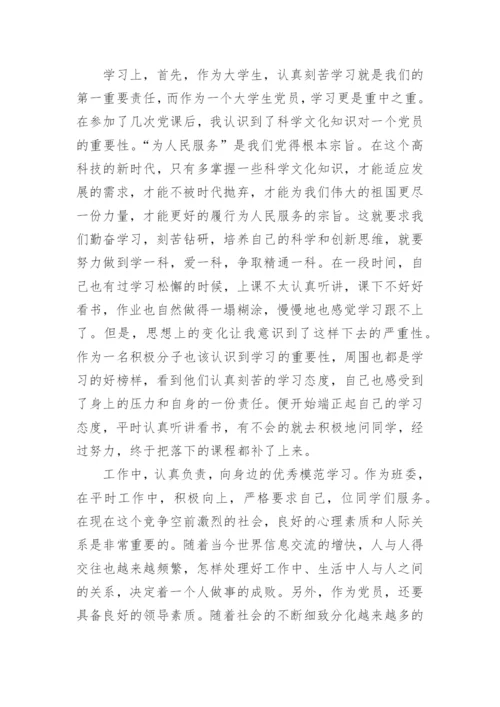 学习上，首先，作为大学生，认真刻苦学习就是我们的第一重要责任，而作为一个大学生党员，学习更是重中之重。在参加了几次党课后，我认识到了科学文化知识对一个党员的重要性。“为人民服务”是我们党得根本宗旨。在这个高科技的新时代，只有多掌握一些科学文化知识，才能适应发展的需求，才能不被时代抛弃，才能为我们伟大的祖国更尽一份力量，才能更好的履行为人民服务的宗旨。这就要求我们勤奋学习，刻苦钻研，培养自己的科学和创新思维，就要努力做到学一科，爱一科，争取精通一科。在一段时间，自己也有过学习松懈的时候，上课不太认真听讲，课下不好好看书，作业也自然做得一塌糊涂，慢慢地也感觉学习跟不上了。但是，思想上的变化让我意识到了这样下去的严重性。作为一名积极分子也该认识到学习的重要性，周围也都是学习的好榜样，看到他们认真刻苦的学习态度，自己也感受到了身上的压力和自身的一份责任。便开始端正起自己的学习态度，平时认真听讲看书，有不会的就去积极地问同学，经过努力，终于把落下的课程都补了上来。

工作中，认真负责，向身边的优秀模范学习。作为班委，在平时工作中，积极向上，严格要求自己，位同学们服务。在现在这个竞争空前激烈的社会，良好的心理素质和人际关系是非常重要的。随着当今世界信息交流的增快，人与人得交往也越来越频繁，怎样处理好工作中、生活中人与人之间的关系，决定着一个人做事的成败。另外，作为党员，还要具备良好的领导素质。随着社会的不断细致分化越来越多的